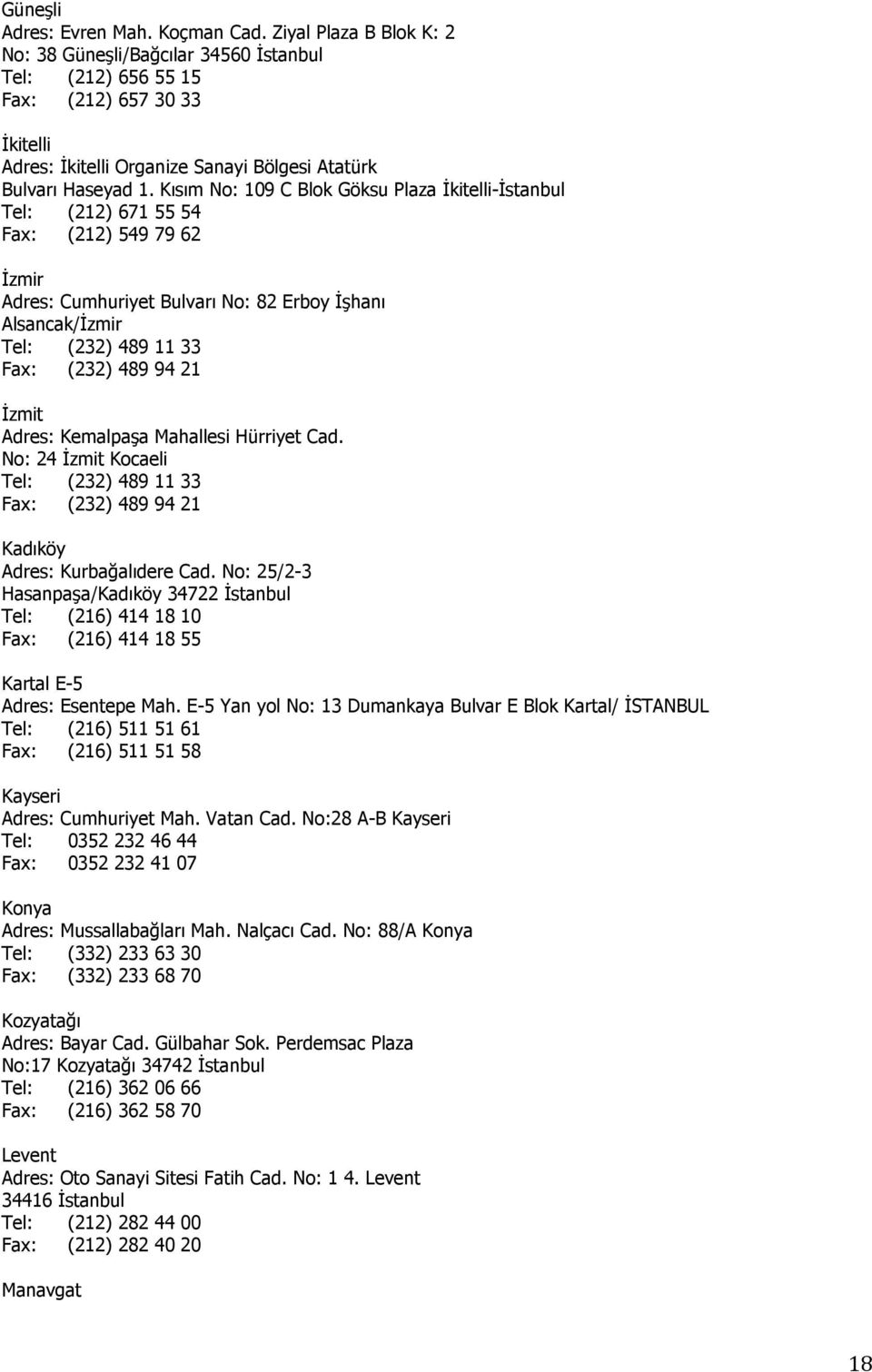 Güneşli
Adres: Evren Mah. Koçman Cad. Ziyal Plaza B Blok K: 2 No: 38 Güneşli/Bağcılar 34560 İstanbul
Tel: (212) 656 55 15
Fax: (212) 657 30 33

İkitelli
Adres: İkitelli Organize Sanayi Bölgesi Atatürk Bulvarı Haseyad 1. Kısım No: 109 C Blok Göksu Plaza İkitelli-İstanbul
Tel: (212) 671 55 54
Fax: (212) 549 79 62

İzmir
Adres: Cumhuriyet Bulvarı No: 82 Erboy İşhanı Alsancak/İzmir
Tel: (232) 489 11 33
Fax: (232) 489 94 21

İzmit
Adres: Kemalpaşa Mahallesi Hürriyet Cad. No: 24 İzmit Kocaeli
Tel: (232) 489 11 33
Fax: (232) 489 94 21

Kadıköy
Adres: Kurbağalıdere Cad. No: 25/2-3 Hasanpaşa/Kadıköy 34722 İstanbul
Tel: (216) 414 18 10
Fax: (216) 414 18 55

Kartal E-5
Adres: Esentepe Mah. E-5 Yan yol No: 13 Dumankaya Bulvar E Blok Kartal/ İSTANBUL
Tel: (216) 511 51 61
Fax: (216) 511 51 58

Kayseri
Adres: Cumhuriyet Mah. Vatan Cad. No:28 A-B Kayseri
Tel: 0352 232 46 44
Fax: 0352 232 41 07

Konya
Adres: Mussallabağları Mah. Nalçacı Cad. No: 88/A Konya
Tel: (332) 233 63 30
Fax: (332) 233 68 70

Kozyatağı
Adres: Bayar Cad. Gülbahar Sok. Perdemsac Plaza No:17 Kozyatağı 34742 İstanbul
Tel: (216) 362 06 66
Fax: (216) 362 58 70

Levent
Adres: Oto Sanayi Sitesi Fatih Cad. No: 1 4. Levent 34416 İstanbul
Tel: (212) 282 44 00
Fax: (212) 282 40 20

Manavgat

18